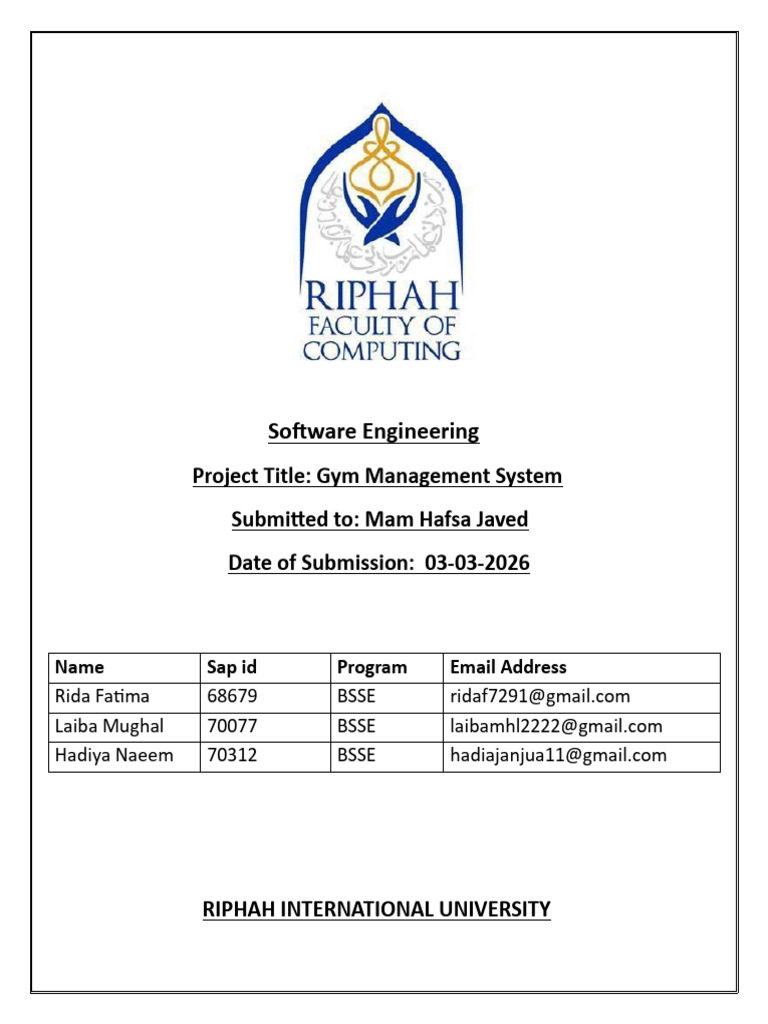 RIPHAH
FACULTY OF
COMPUTING

Software Engineering

Project Title: Gym Management System

Submitted to: Mam Hafsa Javed

Date of Submission: 03-03-2026

| Name | Sap id | Program | Email Address |
|---|---|---|---|
| Rida Fatima | 68679 | BSSE | ridaf7291@gmail.com |
| Laiba Mughal | 70077 | BSSE | laibamhl2222@gmail.com |
| Hadiya Naeem | 70312 | BSSE | hadiajanjua11@gmail.com |

RIPHAH INTERNATIONAL UNIVERSITY